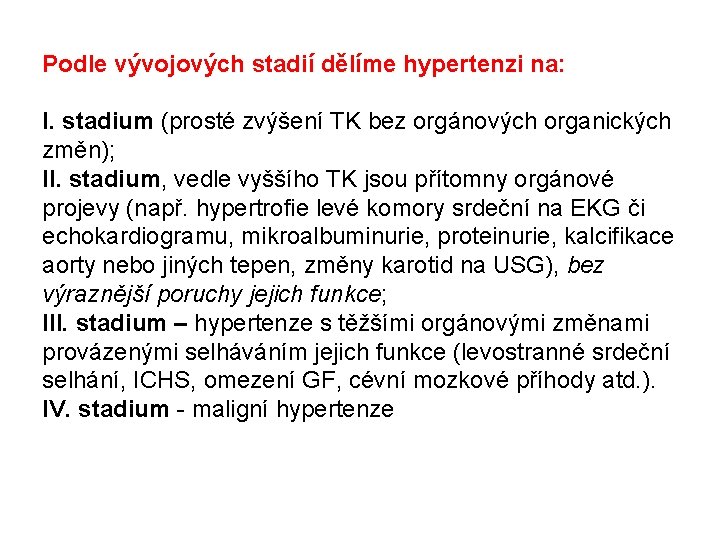 Podle vývojových stadií dělíme hypertenzi na:

I. stadium (prosté zvýšení TK bez orgánových organických změn);
II. stadium, vedle vyššího TK jsou přítomny orgánové projevy (např. hypertrofie levé komory srdeční na EKG či echokardiogramu, mikroalbuminurie, proteinurie, kalcifikace aorty nebo jiných tepen, změny karotid na USG), bez výraznější poruchy jejich funkce;
III. stadium – hypertenze s těžšími orgánovými změnami provázenými selháváním jejich funkce (levostranné srdeční selhání, ICHS, omezení GF, cévní mozkové příhody atd.).
IV. stadium - maligní hypertenze